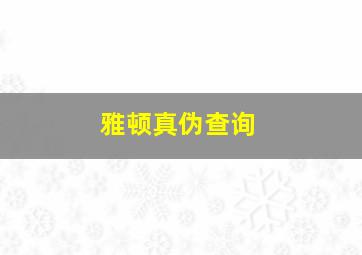 雅顿真伪查询